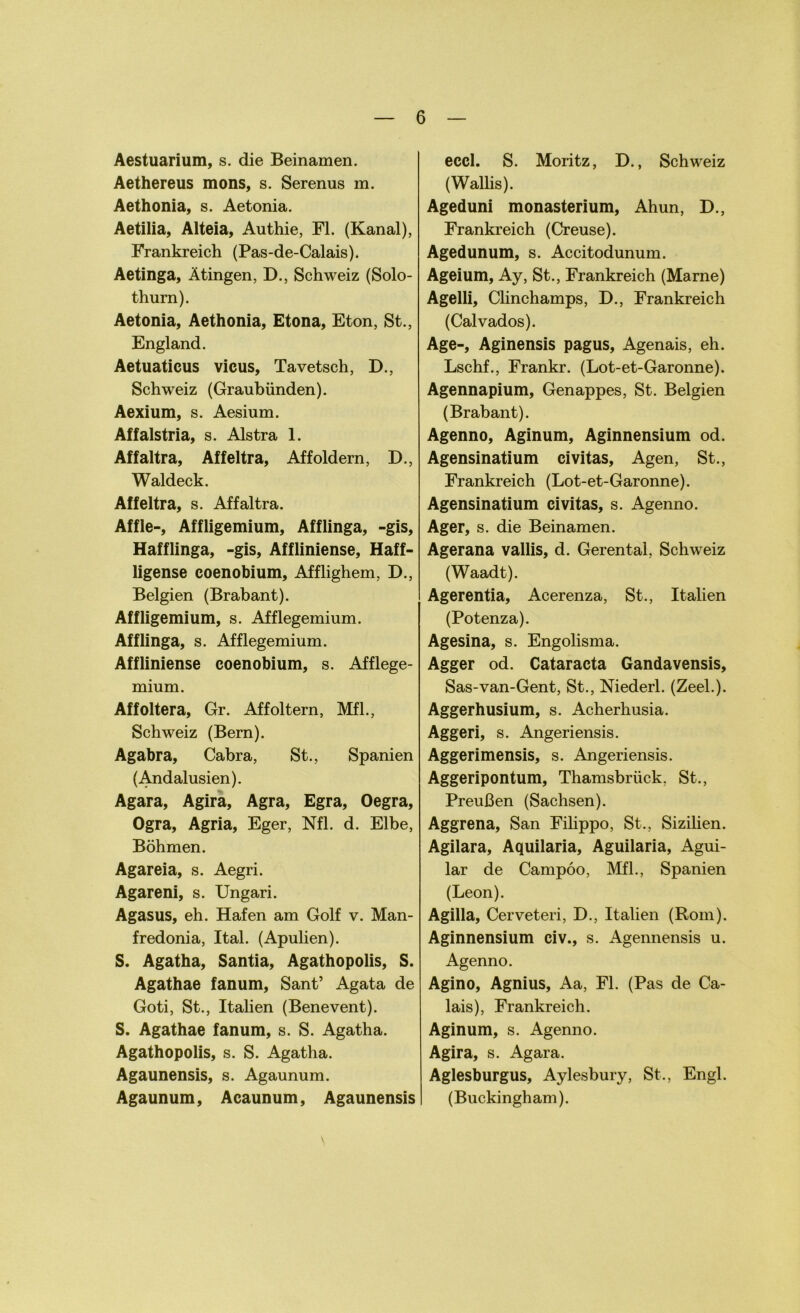 — 6 —

Aestuarium, s. die Beinamen.
Aethereus mons, s. Serenus m.
Aethonia, s. Aetonia.
Aetilia, Alteia, Authie, Fl. (Kanal), Frankreich (Pas-de-Calais).
Aetinga, Ätingen, D., Schweiz (Solothurn).
Aetonia, Aethonia, Etona, Eton, St., England.
Aetuaticus vicus, Tavetsch, D., Schweiz (Graubünden).
Aexium, s. Aesium.
Affalstria, s. Alstra 1.
Affaltra, Affeltra, Affoldern, D., Waldeck.
Affeltra, s. Affaltra.
Affle-, Affligemium, Afflinga, -gis, Hafflinga, -gis, Affliniense, Haffligense coenobium, Afflighem, D., Belgien (Brabant).
Affligemium, s. Afflegemium.
Afflinga, s. Afflegemium.
Affliniense coenobium, s. Afflegemium.
Affoltera, Gr. Affoltern, Mfl., Schweiz (Bern).
Agabra, Cabra, St., Spanien (Andalusien).
Agara, Agira, Agra, Egra, Oegra, Ogra, Agria, Eger, Nfl. d. Elbe, Böhmen.
Agareia, s. Aegri.
Agareni, s. Ungari.
Agasus, eh. Hafen am Golf v. Manfredonia, Ital. (Apulien).
S. Agatha, Santia, Agathopolis, S. Agathae fanum, Sant' Agata de Goti, St., Italien (Benevent).
S. Agathae fanum, s. S. Agatha.
Agathopolis, s. S. Agatha.
Agaunensis, s. Agaunum.
Agaunum, Acaunum, Agaunensis eccl. S. Moritz, D., Schweiz (Wallis).
Ageduni monasterium, Ahun, D., Frankreich (Creuse).
Agedunum, s. Accitodunum.
Ageium, Ay, St., Frankreich (Marne)
Agelli, Clinchamps, D., Frankreich (Calvados).
Age-, Aginensis pagus, Agenais, eh. Lschf., Frankr. (Lot-et-Garonne).
Agennapium, Genappes, St. Belgien (Brabant).
Agenno, Aginum, Aginnensium od. Agensinatium civitas, Agen, St., Frankreich (Lot-et-Garonne).
Agensinatium civitas, s. Agenno.
Ager, s. die Beinamen.
Agerana vallis, d. Gerental, Schweiz (Waadt).
Agerentia, Acerenza, St., Italien (Potenza).
Agesina, s. Engolisma.
Agger od. Cataracta Gandavensis, Sas-van-Gent, St., Niederl. (Zeel.).
Aggerhusium, s. Acherhusia.
Aggeri, s. Angeriensis.
Aggerimensis, s. Angeriensis.
Aggeripontum, Thamsbrück, St., Preußen (Sachsen).
Aggrena, San Filippo, St., Sizilien.
Agilara, Aquilaria, Aguilaria, Aguilar de Campóo, Mfl., Spanien (Leon).
Agilla, Cerveteri, D., Italien (Rom).
Aginnensium civ., s. Agennensis u. Agenno.
Agino, Agnius, Aa, Fl. (Pas de Calais), Frankreich.
Aginum, s. Agenno.
Agira, s. Agara.
Aglesburgus, Aylesbury, St., Engl. (Buckingham).